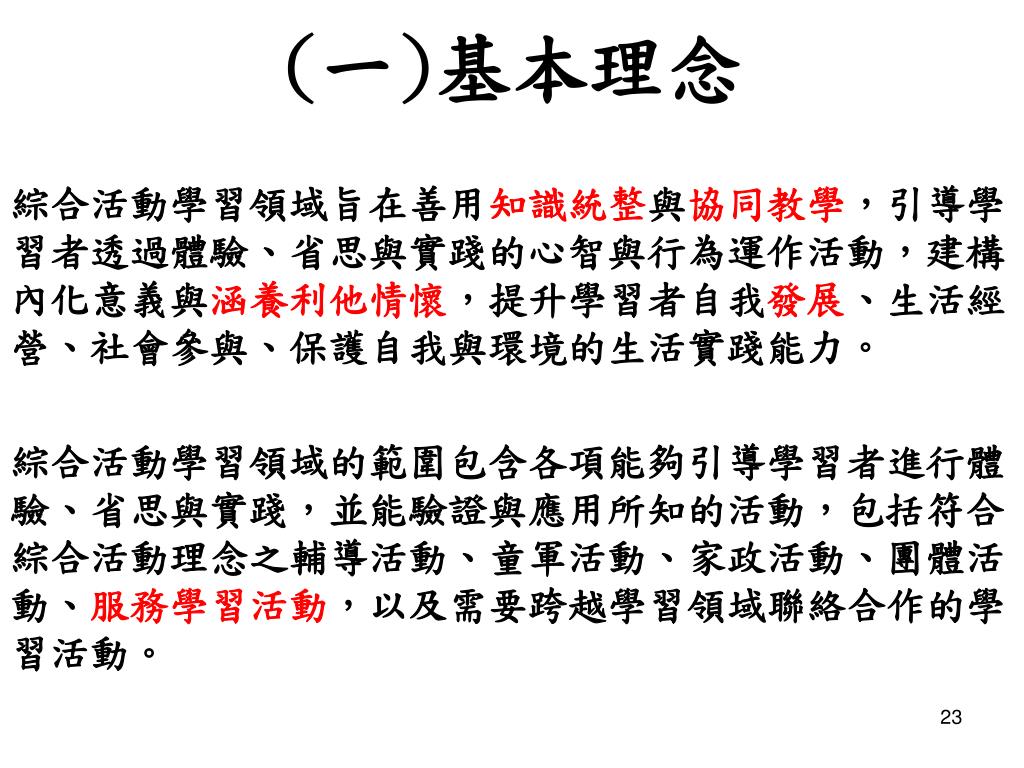 (一)基本理念

綜合活動學習領域旨在善用知識統整與協同教學，引導學習者透過體驗、省思與實踐的心智與行為運作活動，建構內化意義與涵養利他情懷，提升學習者自我發展、生活經營、社會參與、保護自我與環境的生活實踐能力。

綜合活動學習領域的範圍包含各項能夠引導學習者進行體驗、省思與實踐，並能驗證與應用所知的活動，包括符合綜合活動理念之輔導活動、童軍活動、家政活動、團體活動、服務學習活動，以及需要跨越學習領域聯絡合作的學習活動。

23